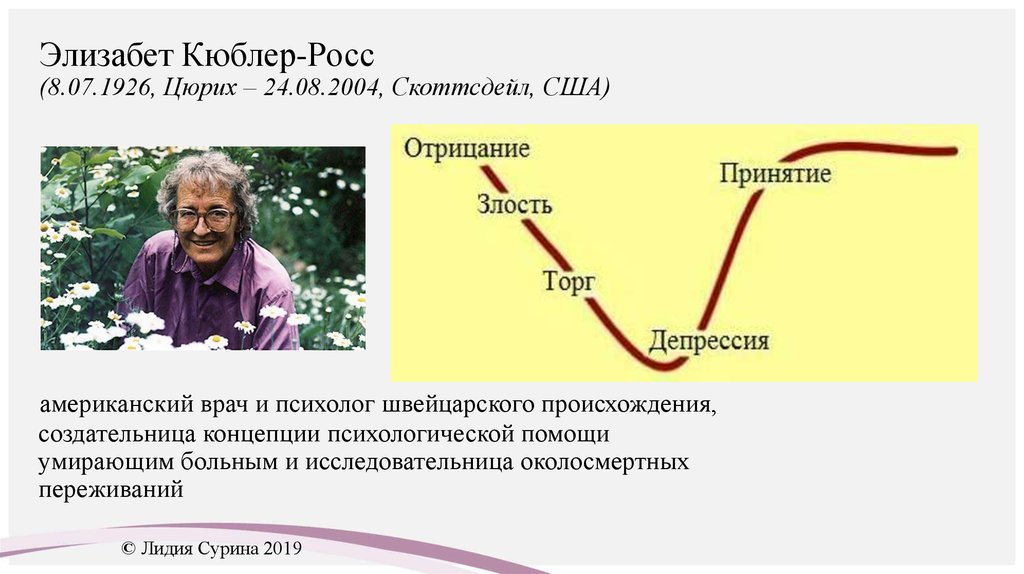 Элизабет Кюблер-Росс
(8.07.1926, Цюрих – 24.08.2004, Скоттсдейл, США)

Отрицание
Злость
Торг
Депрессия
Принятие

американский врач и психолог швейцарского происхождения, создательница концепции психологической помощи умирающим больным и исследовательница околосмертных переживаний

© Лидия Сурина 2019